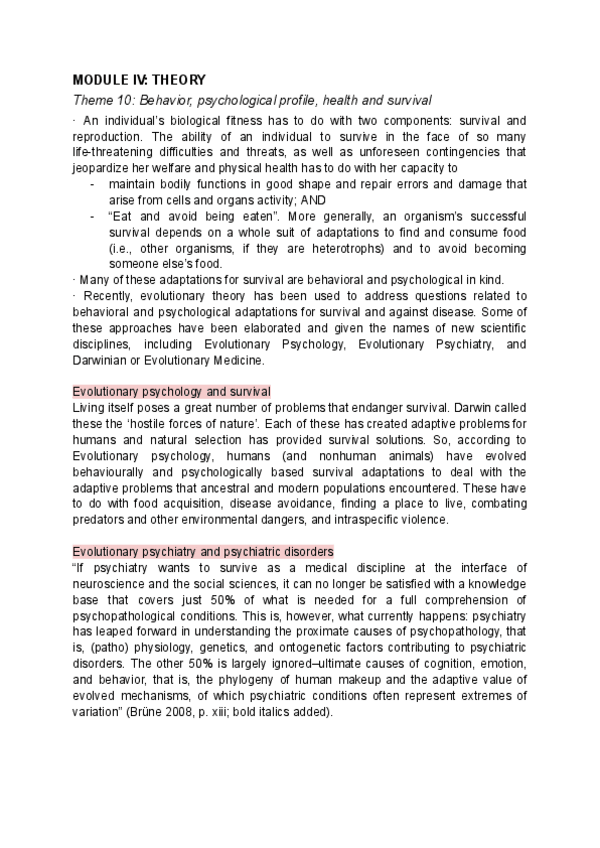 MODULE IV: THEORY

Theme 10: Behavior, psychological profile, health and survival

· An individual's biological fitness has to do with two components: survival and reproduction. The ability of an individual to survive in the face of so many life-threatening difficulties and threats, as well as unforeseen contingencies that jeopardize her welfare and physical health has to do with her capacity to

- maintain bodily functions in good shape and repair errors and damage that arise from cells and organs activity; AND
- "Eat and avoid being eaten". More generally, an organism's successful survival depends on a whole suit of adaptations to find and consume food (i.e., other organisms, if they are heterotrophs) and to avoid becoming someone else's food.

· Many of these adaptations for survival are behavioral and psychological in kind.

· Recently, evolutionary theory has been used to address questions related to behavioral and psychological adaptations for survival and against disease. Some of these approaches have been elaborated and given the names of new scientific disciplines, including Evolutionary Psychology, Evolutionary Psychiatry, and Darwinian or Evolutionary Medicine.

Evolutionary psychology and survival

Living itself poses a great number of problems that endanger survival. Darwin called these the 'hostile forces of nature'. Each of these has created adaptive problems for humans and natural selection has provided survival solutions. So, according to Evolutionary psychology, humans (and nonhuman animals) have evolved behaviourally and psychologically based survival adaptations to deal with the adaptive problems that ancestral and modern populations encountered. These have to do with food acquisition, disease avoidance, finding a place to live, combating predators and other environmental dangers, and intraspecific violence.

Evolutionary psychiatry and psychiatric disorders

"If psychiatry wants to survive as a medical discipline at the interface of neuroscience and the social sciences, it can no longer be satisfied with a knowledge base that covers just 50% of what is needed for a full comprehension of psychopathological conditions. This is, however, what currently happens: psychiatry has leaped forward in understanding the proximate causes of psychopathology, that is, (patho) physiology, genetics, and ontogenetic factors contributing to psychiatric disorders. The other 50% is largely ignored–ultimate causes of cognition, emotion, and behavior, that is, the phylogeny of human makeup and the adaptive value of evolved mechanisms, of which psychiatric conditions often represent extremes of variation" (Brüne 2008, p. xiii; bold italics added).